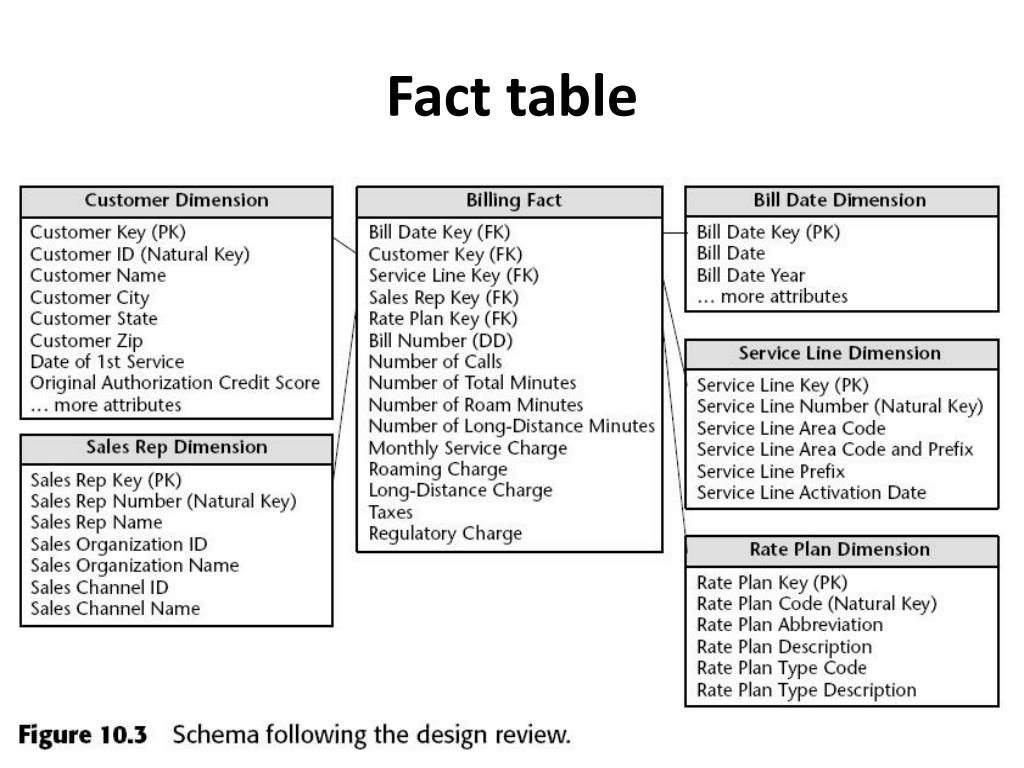 Fact table

Customer Dimension
Customer Key (PK)
Customer ID (Natural Key)
Customer Name
Customer City
Customer State
Customer Zip
Date of 1st Service
Original Authorization Credit Score
… more attributes

Sales Rep Dimension
Sales Rep Key (PK)
Sales Rep Number (Natural Key)
Sales Rep Name
Sales Organization ID
Sales Organization Name
Sales Channel ID
Sales Channel Name

Billing Fact
Bill Date Key (FK)
Customer Key (FK)
Service Line Key (FK)
Sales Rep Key (FK)
Rate Plan Key (FK)
Bill Number (DD)
Number of Calls
Number of Total Minutes
Number of Roam Minutes
Number of Long-Distance Minutes
Monthly Service Charge
Roaming Charge
Long-Distance Charge
Taxes
Regulatory Charge

Bill Date Dimension
Bill Date Key (PK)
Bill Date
Bill Date Year
… more attributes

Service Line Dimension
Service Line Key (PK)
Service Line Number (Natural Key)
Service Line Area Code
Service Line Area Code and Prefix
Service Line Prefix
Service Line Activation Date

Rate Plan Dimension
Rate Plan Key (PK)
Rate Plan Code (Natural Key)
Rate Plan Abbreviation
Rate Plan Description
Rate Plan Type Code
Rate Plan Type Description

Figure 10.3 Schema following the design review.